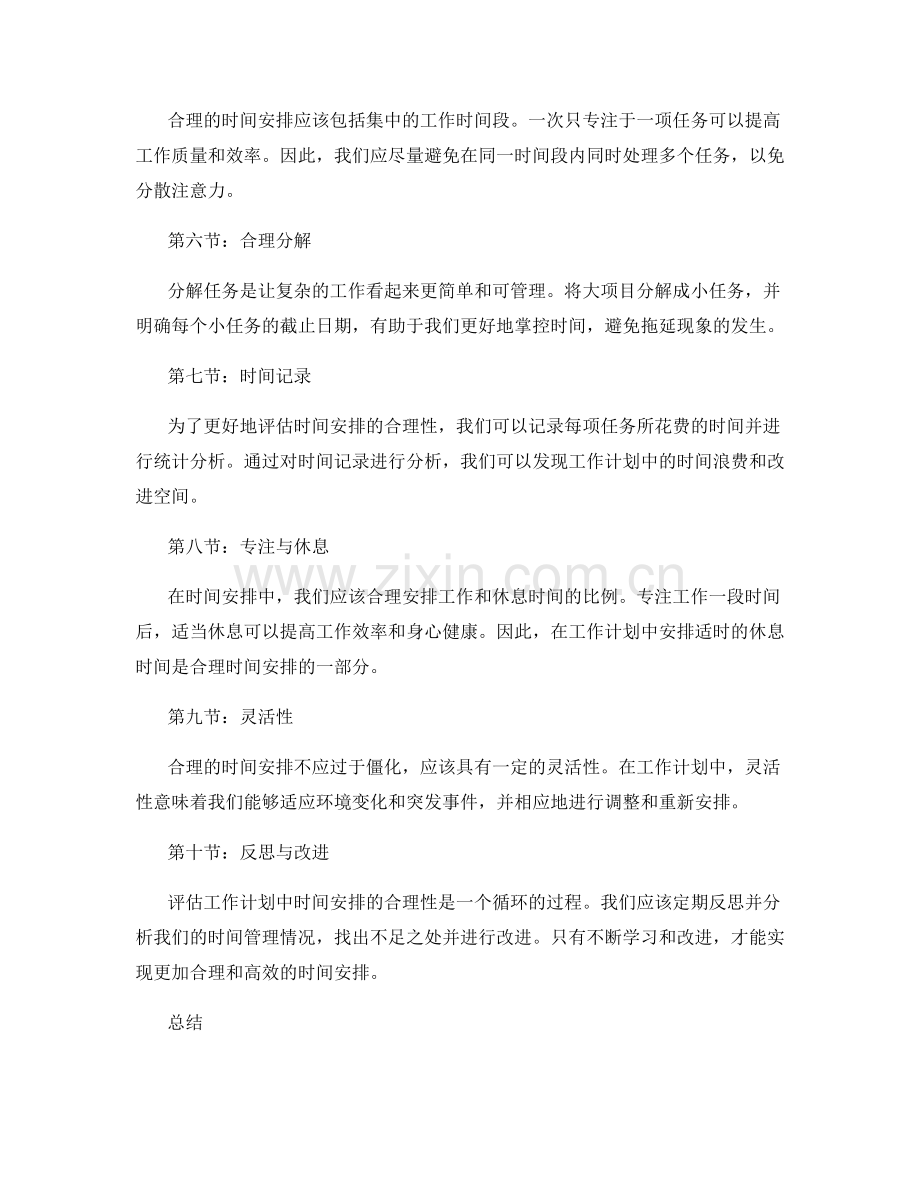 合理的时间安排应该包括集中的工作时间段。一次只专注于一项任务可以提高工作质量和效率。因此，我们应尽量避免在同一时间段内同时处理多个任务，以免分散注意力。

第六节：合理分解

分解任务是让复杂的工作看起来更简单和可管理。将大项目分解成小任务，并明确每个小任务的截止日期，有助于我们更好地掌控时间，避免拖延现象的发生。

第七节：时间记录

为了更好地评估时间安排的合理性，我们可以记录每项任务所花费的时间并进行统计分析。通过对时间记录进行分析，我们可以发现工作计划中的时间浪费和改进空间。

第八节：专注与休息

在时间安排中，我们应该合理安排工作和休息时间的比例。专注工作一段时间后，适当休息可以提高工作效率和身心健康。因此，在工作计划中安排适时的休息时间是合理时间安排的一部分。

第九节：灵活性

合理的时间安排不应过于僵化，应该具有一定的灵活性。在工作计划中，灵活性意味着我们能够适应环境变化和突发事件，并相应地进行调整和重新安排。

第十节：反思与改进

评估工作计划中时间安排的合理性是一个循环的过程。我们应该定期反思并分析我们的时间管理情况，找出不足之处并进行改进。只有不断学习和改进，才能实现更加合理和高效的时间安排。

总结

www.zixin.com.cn